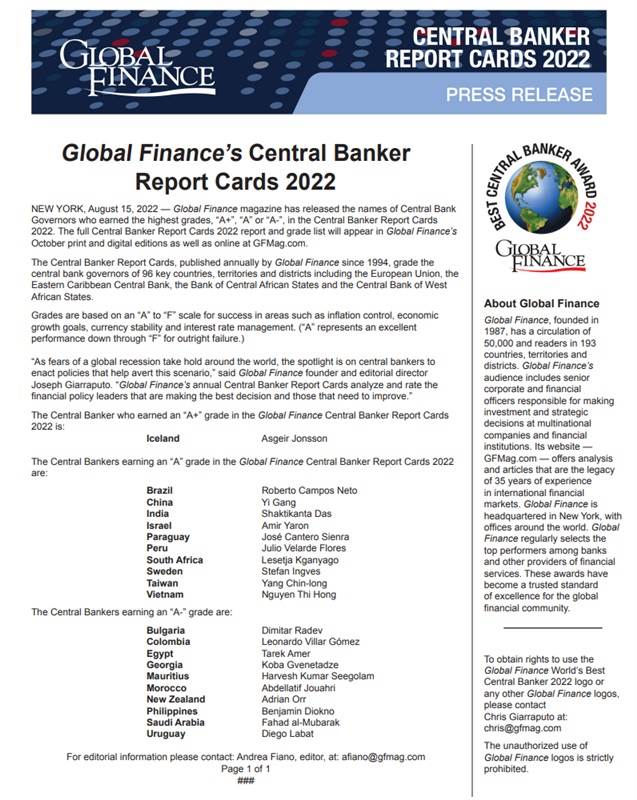 GLOBAL FINANCE

CENTRAL BANKER REPORT CARDS 2022

PRESS RELEASE

Global Finance's Central Banker Report Cards 2022

NEW YORK, August 15, 2022 — Global Finance magazine has released the names of Central Bank Governors who earned the highest grades, "A+", "A" or "A-", in the Central Banker Report Cards 2022. The full Central Banker Report Cards 2022 report and grade list will appear in Global Finance's October print and digital editions as well as online at GFMag.com.

The Central Banker Report Cards, published annually by Global Finance since 1994, grade the central bank governors of 96 key countries, territories and districts including the European Union, the Eastern Caribbean Central Bank, the Bank of Central African States and the Central Bank of West African States.

Grades are based on an "A" to "F" scale for success in areas such as inflation control, economic growth goals, currency stability and interest rate management. ("A" represents an excellent performance down through "F" for outright failure.)

"As fears of a global recession take hold around the world, the spotlight is on central bankers to enact policies that help avert this scenario," said Global Finance founder and editorial director Joseph Giarraputo. "Global Finance's annual Central Banker Report Cards analyze and rate the financial policy leaders that are making the best decision and those that need to improve."

The Central Banker who earned an "A+" grade in the Global Finance Central Banker Report Cards 2022 is:

| | |
|---|---|
| Iceland | Asgeir Jonsson |

The Central Bankers earning an "A" grade in the Global Finance Central Banker Report Cards 2022 are:

| | |
|---|---|
| Brazil | Roberto Campos Neto |
| China | Yi Gang |
| India | Shaktikanta Das |
| Israel | Amir Yaron |
| Paraguay | José Cantero Sienra |
| Peru | Julio Velarde Flores |
| South Africa | Lesetja Kganyago |
| Sweden | Stefan Ingves |
| Taiwan | Yang Chin-long |
| Vietnam | Nguyen Thi Hong |

The Central Bankers earning an "A-" grade are:

| | |
|---|---|
| Bulgaria | Dimitar Radev |
| Colombia | Leonardo Villar Gómez |
| Egypt | Tarek Amer |
| Georgia | Koba Gvenetadze |
| Mauritius | Harvesh Kumar Seegolam |
| Morocco | Abdellatif Jouahri |
| New Zealand | Adrian Orr |
| Philippines | Benjamin Diokno |
| Saudi Arabia | Fahad al-Mubarak |
| Uruguay | Diego Labat |

For editorial information please contact: Andrea Fiano, editor, at: afiano@gfmag.com
Page 1 of 1
###

BEST CENTRAL BANKER AWARD 2022
GLOBAL FINANCE

About Global Finance

Global Finance, founded in 1987, has a circulation of 50,000 and readers in 193 countries, territories and districts. Global Finance's audience includes senior corporate and financial officers responsible for making investment and strategic decisions at multinational companies and financial institutions. Its website — GFMag.com — offers analysis and articles that are the legacy of 35 years of experience in international financial markets. Global Finance is headquartered in New York, with offices around the world. Global Finance regularly selects the top performers among banks and other providers of financial services. These awards have become a trusted standard of excellence for the global financial community.

To obtain rights to use the Global Finance World's Best Central Banker 2022 logo or any other Global Finance logos, please contact Chris Giarraputo at: chris@gfmag.com

The unauthorized use of Global Finance logos is strictly prohibited.